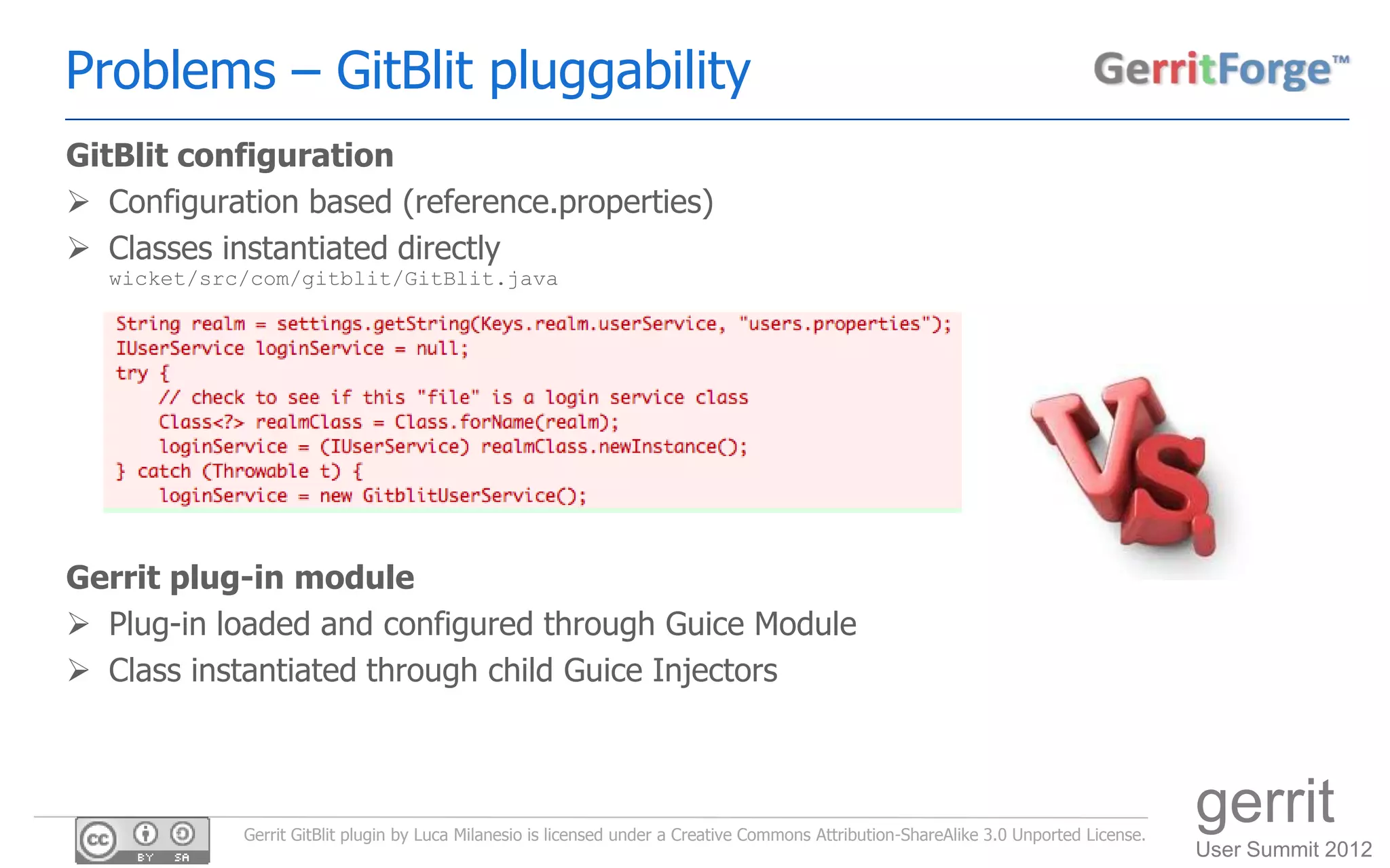 Problems – GitBlit pluggability

GerritForge™

GitBlit configuration

➢ Configuration based (reference.properties)

➢ Classes instantiated directly
wicket/src/com/gitblit/GitBlit.java

String realm = settings.getString(Keys.realm.userService, "users.properties");
IUserService loginService = null;
try {
    // check to see if this "file" is a login service class
    Class<?> realmClass = Class.forName(realm);
    loginService = (IUserService) realmClass.newInstance();
} catch (Throwable t) {
    loginService = new GitblitUserService();

VS.

Gerrit plug-in module

➢ Plug-in loaded and configured through Guice Module

➢ Class instantiated through child Guice Injectors

cc BY SA

Gerrit GitBlit plugin by Luca Milanesio is licensed under a Creative Commons Attribution-ShareAlike 3.0 Unported License.

gerrit
User Summit 2012